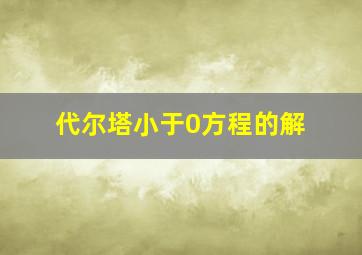 代尔塔小于0方程的解